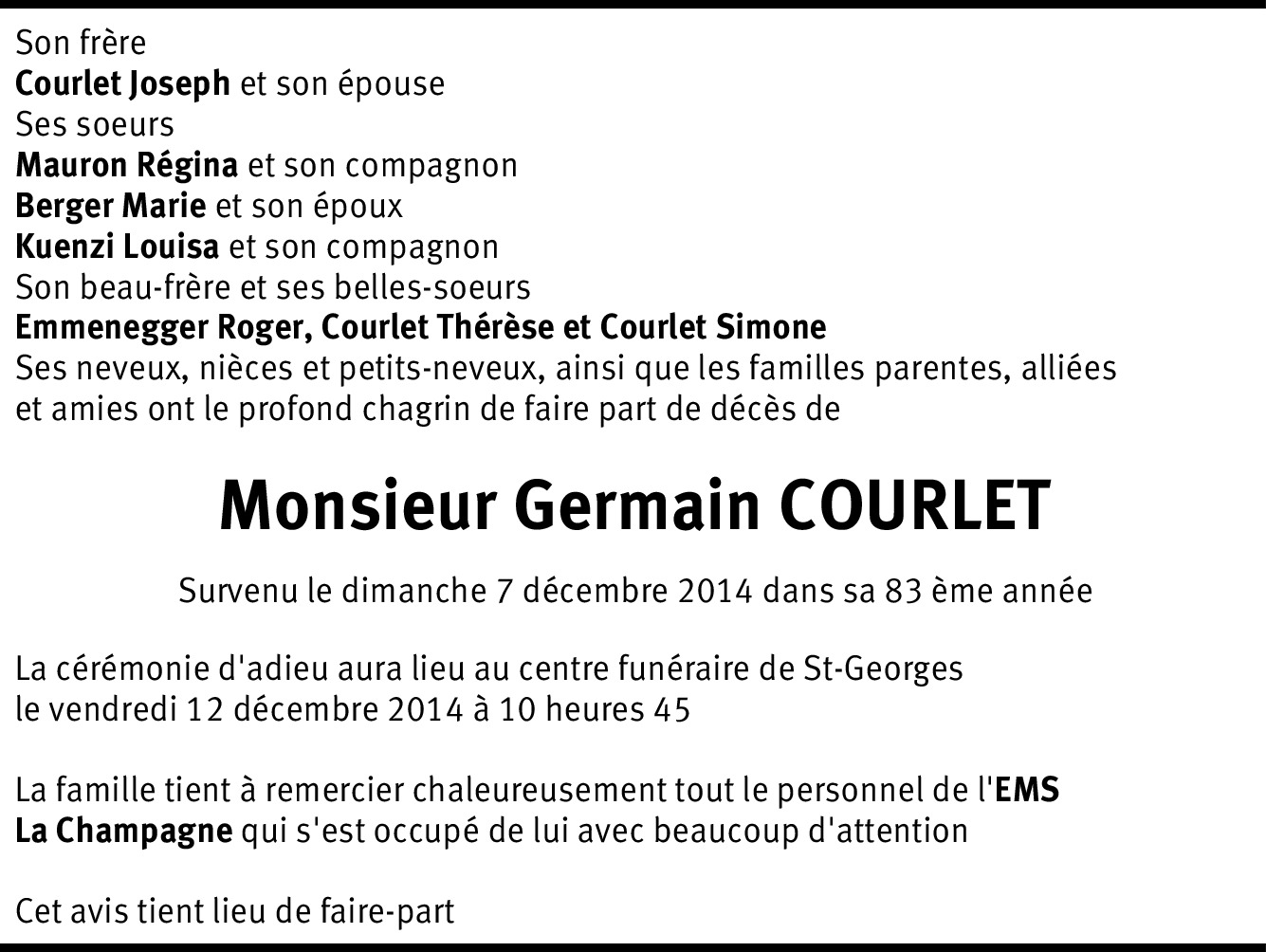 Son frère
Courlet Joseph et son épouse
Ses soeurs
Mauron Régina et son compagnon
Berger Marie et son époux
Kuenzi Louisa et son compagnon
Son beau-frère et ses belles-soeurs
Emmenegger Roger, Courlet Thérèse et Courlet Simone
Ses neveux, nièces et petits-neveux, ainsi que les familles parentes, alliées et amies ont le profond chagrin de faire part de décès de

Monsieur Germain COURLET

Survenu le dimanche 7 décembre 2014 dans sa 83 ème année

La cérémonie d'adieu aura lieu au centre funéraire de St-Georges
le vendredi 12 décembre 2014 à 10 heures 45

La famille tient à remercier chaleureusement tout le personnel de l'EMS La Champagne qui s'est occupé de lui avec beaucoup d'attention

Cet avis tient lieu de faire-part